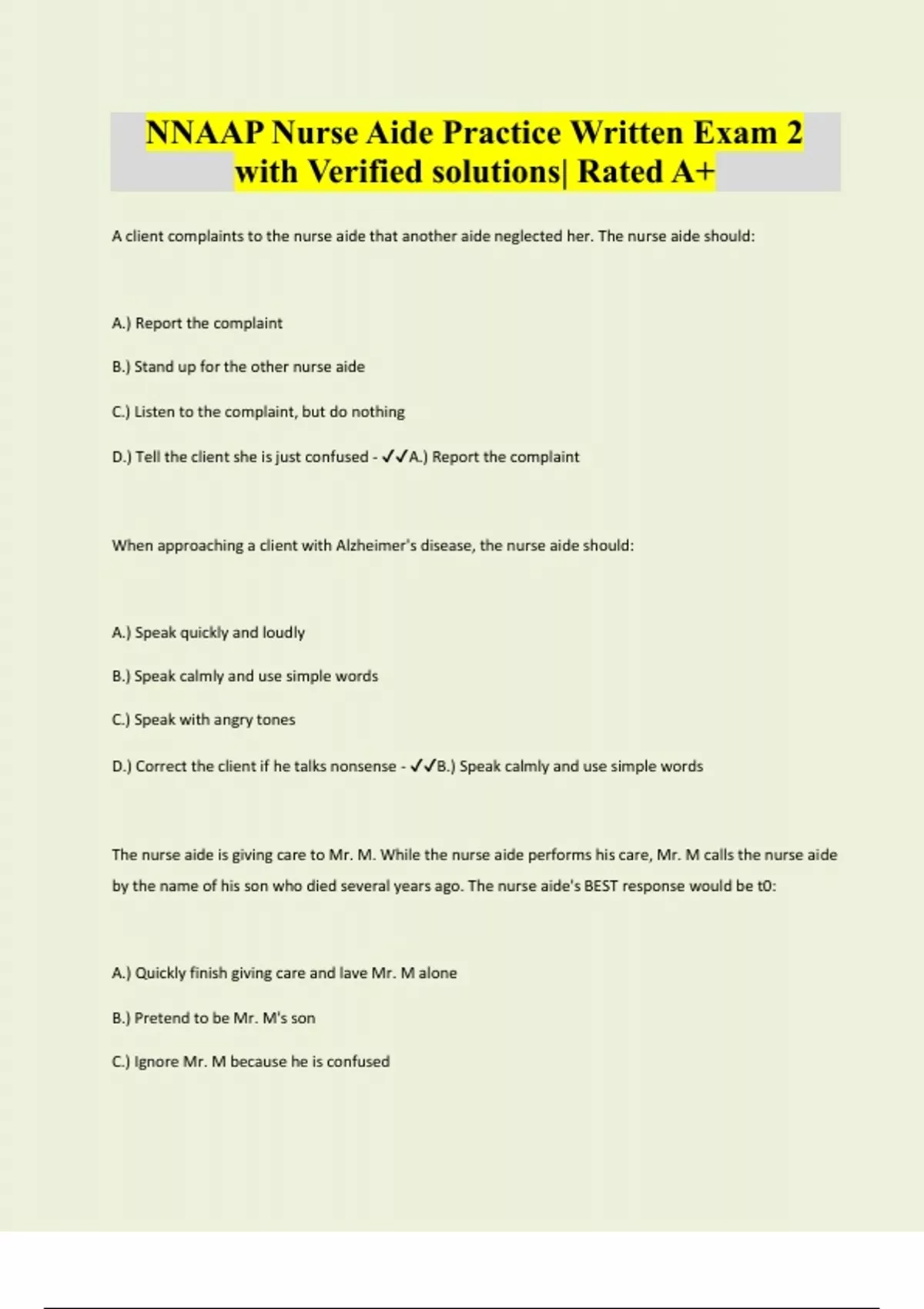 NNAAP Nurse Aide Practice Written Exam 2 with Verified solutions| Rated A+

A client complaints to the nurse aide that another aide neglected her. The nurse aide should:

A.) Report the complaint

B.) Stand up for the other nurse aide

C.) Listen to the complaint, but do nothing

D.) Tell the client she is just confused - ✓✓A.) Report the complaint

When approaching a client with Alzheimer's disease, the nurse aide should:

A.) Speak quickly and loudly

B.) Speak calmly and use simple words

C.) Speak with angry tones

D.) Correct the client if he talks nonsense - ✓✓B.) Speak calmly and use simple words

The nurse aide is giving care to Mr. M. While the nurse aide performs his care, Mr. M calls the nurse aide by the name of his son who died several years ago. The nurse aide's BEST response would be t0:

A.) Quickly finish giving care and lave Mr. M alone

B.) Pretend to be Mr. M's son

C.) Ignore Mr. M because he is confused